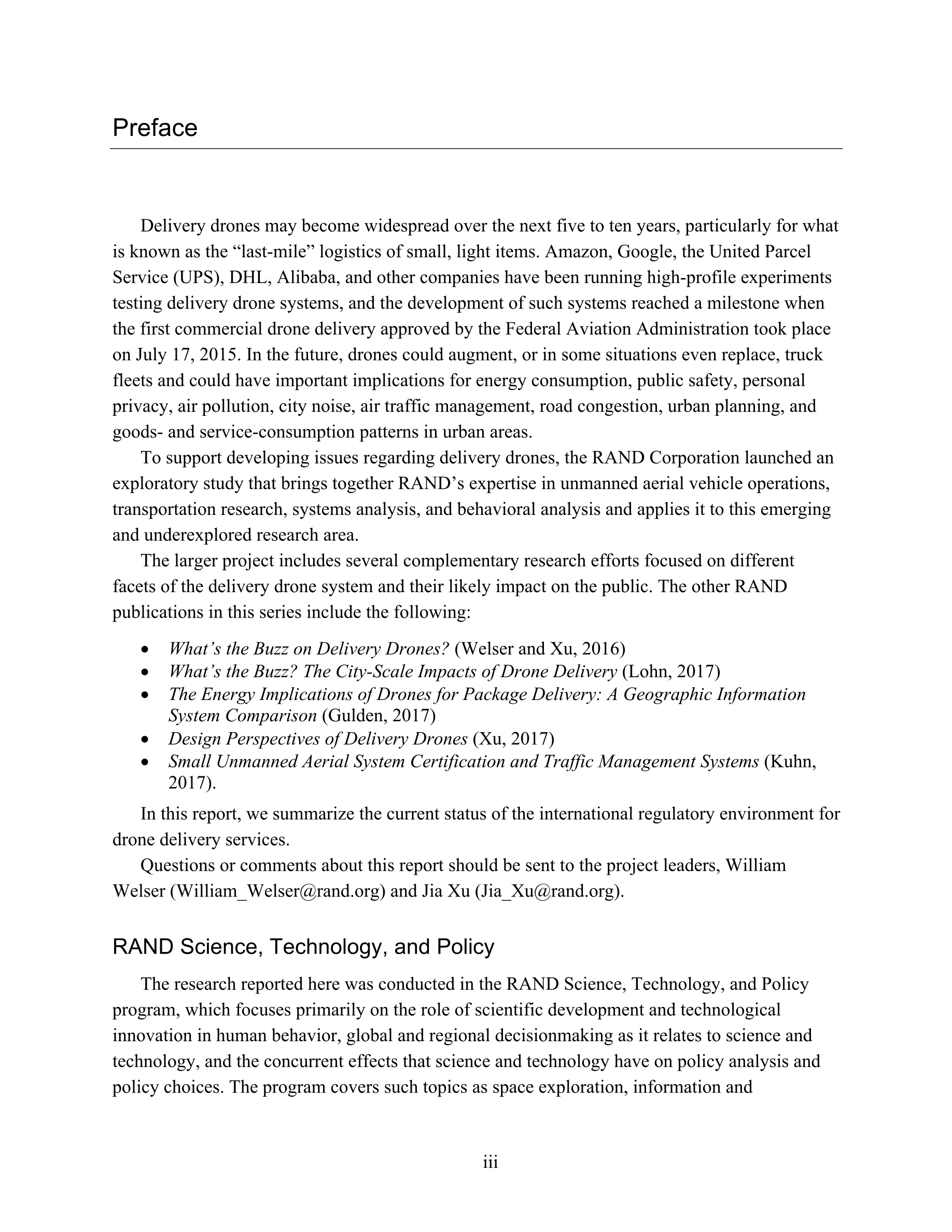 Preface

Delivery drones may become widespread over the next five to ten years, particularly for what is known as the “last-mile” logistics of small, light items. Amazon, Google, the United Parcel Service (UPS), DHL, Alibaba, and other companies have been running high-profile experiments testing delivery drone systems, and the development of such systems reached a milestone when the first commercial drone delivery approved by the Federal Aviation Administration took place on July 17, 2015. In the future, drones could augment, or in some situations even replace, truck fleets and could have important implications for energy consumption, public safety, personal privacy, air pollution, city noise, air traffic management, road congestion, urban planning, and goods- and service-consumption patterns in urban areas.

To support developing issues regarding delivery drones, the RAND Corporation launched an exploratory study that brings together RAND’s expertise in unmanned aerial vehicle operations, transportation research, systems analysis, and behavioral analysis and applies it to this emerging and underexplored research area.

The larger project includes several complementary research efforts focused on different facets of the delivery drone system and their likely impact on the public. The other RAND publications in this series include the following:

• What’s the Buzz on Delivery Drones? (Welser and Xu, 2016)
• What’s the Buzz? The City-Scale Impacts of Drone Delivery (Lohn, 2017)
• The Energy Implications of Drones for Package Delivery: A Geographic Information System Comparison (Gulden, 2017)
• Design Perspectives of Delivery Drones (Xu, 2017)
• Small Unmanned Aerial System Certification and Traffic Management Systems (Kuhn, 2017).

In this report, we summarize the current status of the international regulatory environment for drone delivery services.

Questions or comments about this report should be sent to the project leaders, William Welser (William_Welser@rand.org) and Jia Xu (Jia_Xu@rand.org).

RAND Science, Technology, and Policy

The research reported here was conducted in the RAND Science, Technology, and Policy program, which focuses primarily on the role of scientific development and technological innovation in human behavior, global and regional decisionmaking as it relates to science and technology, and the concurrent effects that science and technology have on policy analysis and policy choices. The program covers such topics as space exploration, information and

iii